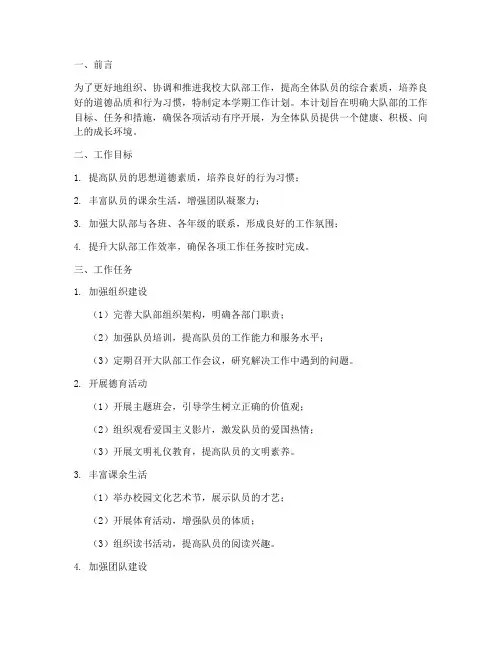 一、前言

为了更好地组织、协调和推进我校大队部工作，提高全体队员的综合素质，培养良好的道德品质和行为习惯，特制定本学期工作计划。本计划旨在明确大队部的工作目标、任务和措施，确保各项活动有序开展，为全体队员提供一个健康、积极、向上的成长环境。

二、工作目标

1. 提高队员的思想道德素质，培养良好的行为习惯；

2. 丰富队员的课余生活，增强团队凝聚力；

3. 加强大队部与各班、各年级的联系，形成良好的工作氛围；

4. 提升大队部工作效率，确保各项工作任务按时完成。

三、工作任务

1. 加强组织建设

（1）完善大队部组织架构，明确各部门职责；

（2）加强队员培训，提高队员的工作能力和服务水平；

（3）定期召开大队部工作会议，研究解决工作中遇到的问题。

2. 开展德育活动

（1）开展主题班会，引导学生树立正确的价值观；

（2）组织观看爱国主义影片，激发队员的爱国热情；

（3）开展文明礼仪教育，提高队员的文明素养。

3. 丰富课余生活

（1）举办校园文化艺术节，展示队员的才艺；

（2）开展体育活动，增强队员的体质；

（3）组织读书活动，提高队员的阅读兴趣。

4. 加强团队建设